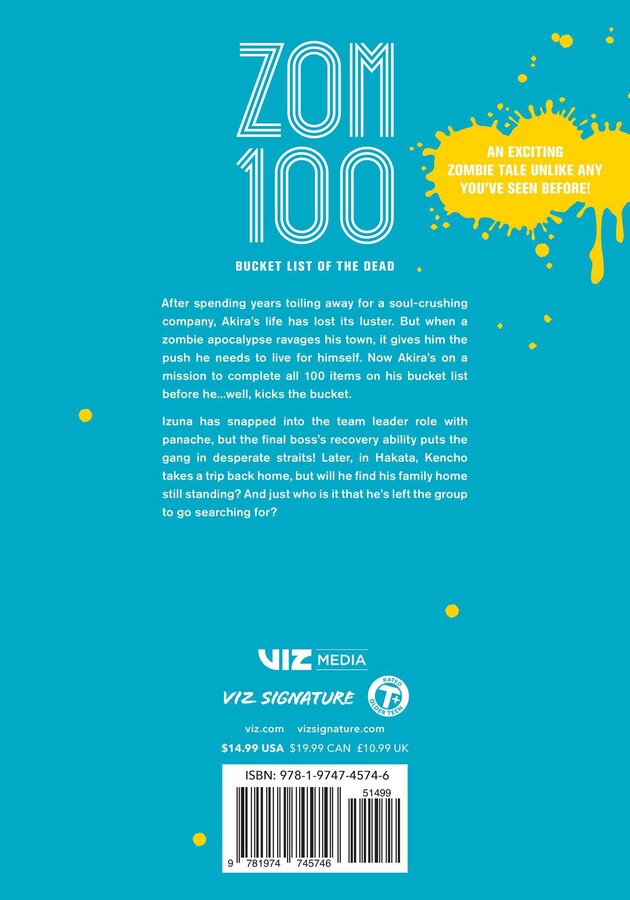 ZOM
100

BUCKET LIST OF THE DEAD

AN EXCITING ZOMBIE TALE UNLIKE ANY YOU'VE SEEN BEFORE!

After spending years toiling away for a soul-crushing company, Akira's life has lost its luster. But when a zombie apocalypse ravages his town, it gives him the push he needs to live for himself. Now Akira's on a mission to complete all 100 items on his bucket list before he...well, kicks the bucket.

Izuna has snapped into the team leader role with panache, but the final boss's recovery ability puts the gang in desperate straits! Later, in Hakata, Kencho takes a trip back home, but will he find his family home still standing? And just who is it that he's left the group to go searching for?

VIZ MEDIA

VIZ SIGNATURE

RATED T+ OLDER TEEN

viz.com vizsignature.com

$14.99 USA $19.99 CAN £10.99 UK

ISBN: 978-1-9747-4574-6

51499

9 781974 745746